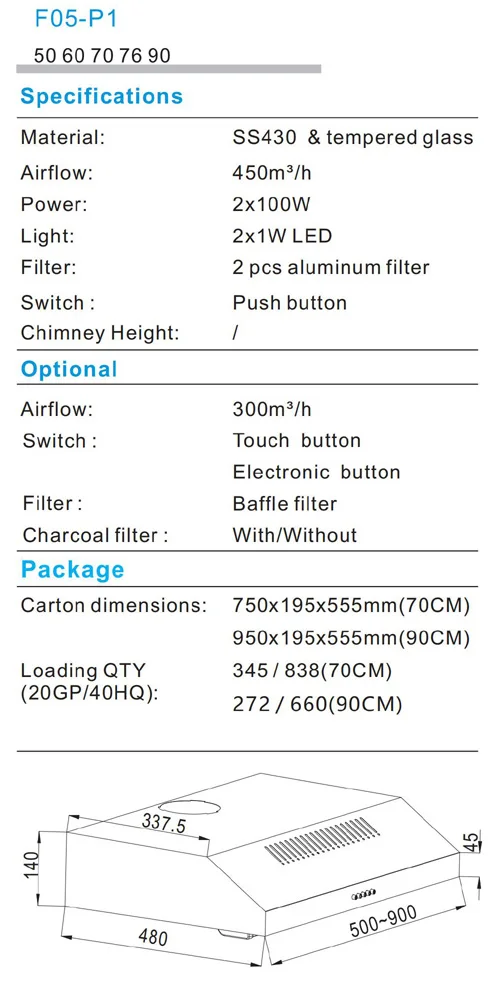 F05-P1

50 60 70 76 90

Specifications

Material: SS430 & tempered glass

Airflow: 450m³/h

Power: 2x100W

Light: 2x1W LED

Filter: 2 pcs aluminum filter

Switch : Push button

Chimney Height: /

Optional

Airflow: 300m³/h

Switch : Touch button
Electronic button

Filter : Baffle filter

Charcoal filter : With/Without

Package

Carton dimensions: 750x195x555mm(70CM)
950x195x555mm(90CM)

Loading QTY (20GP/40HQ): 345 / 838(70CM)
272 / 660(90CM)

337.5
140
45
480
500~900